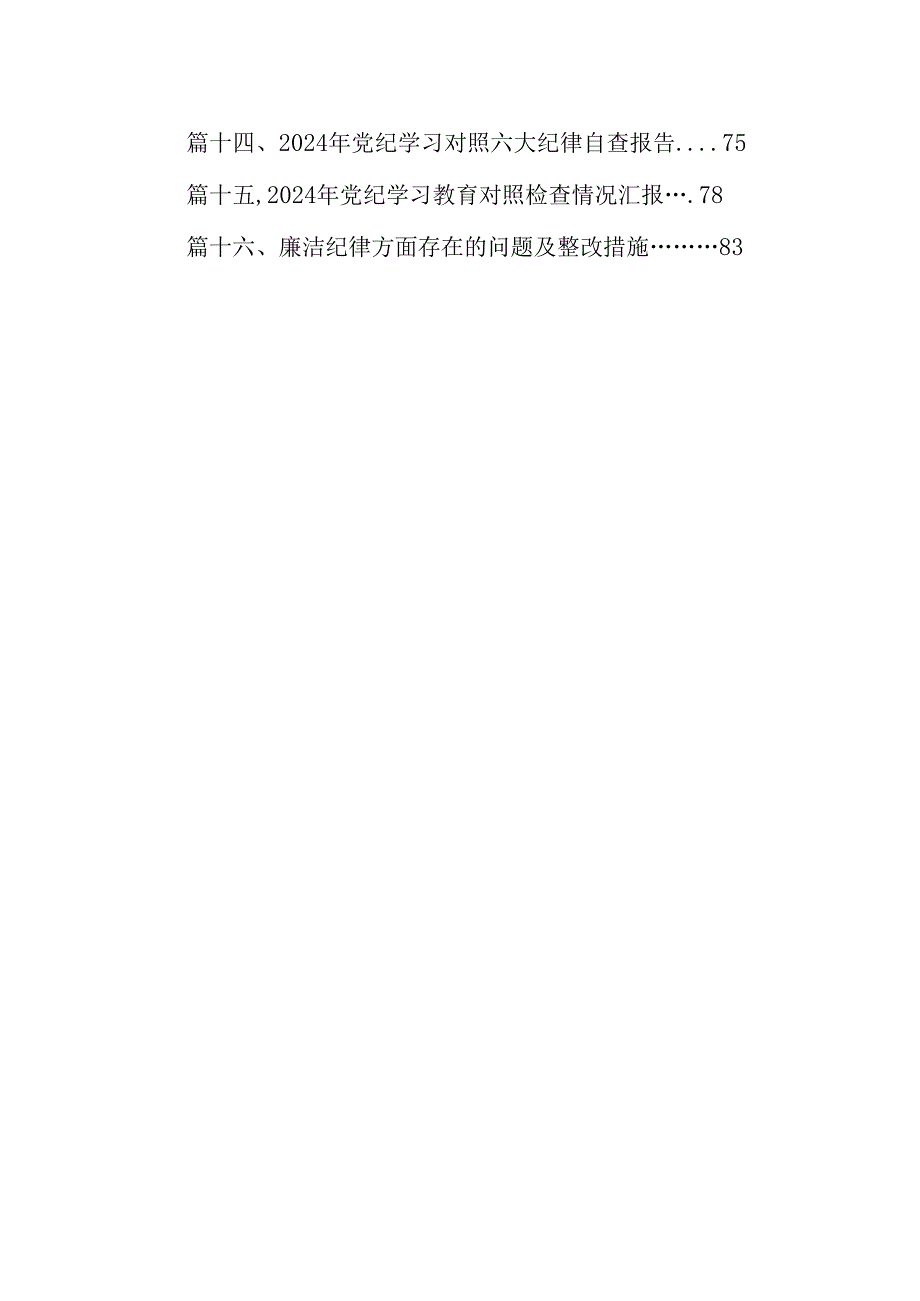 篇十四、2024年党纪学习对照六大纪律自查报告....75

篇十五,2024年党纪学习教育对照检查情况汇报….78

篇十六、廉洁纪律方面存在的问题及整改措施………83